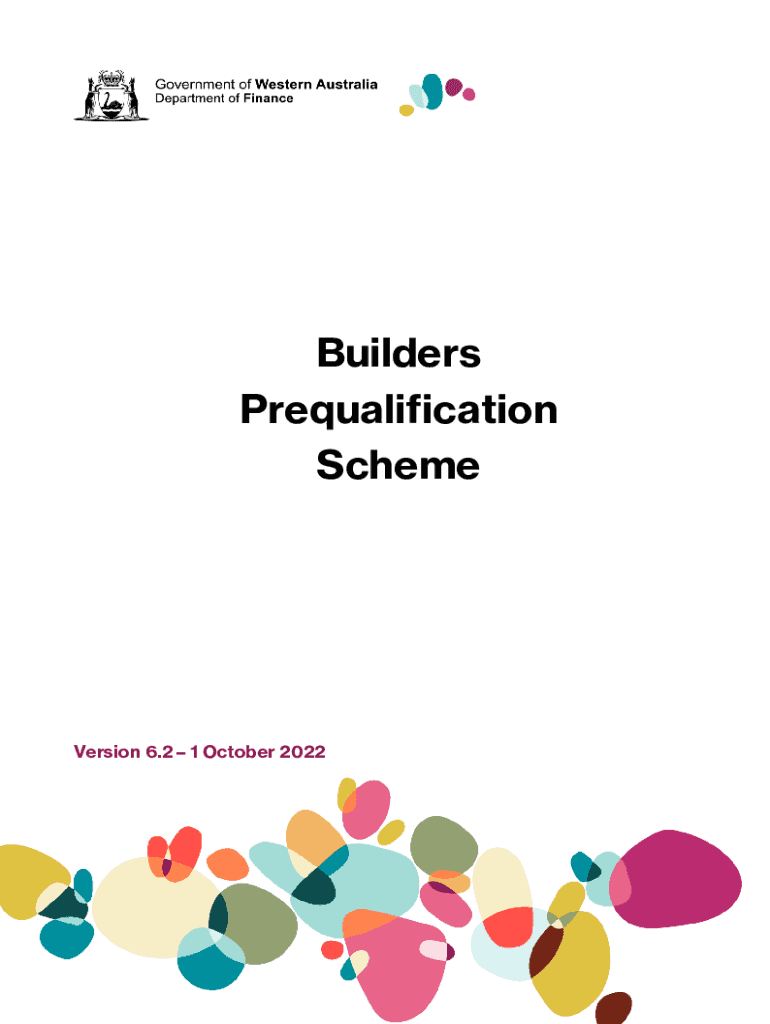 Government of Western Australia
Department of Finance

Builders
Prequalification
Scheme

Version 6.2 – 1 October 2022